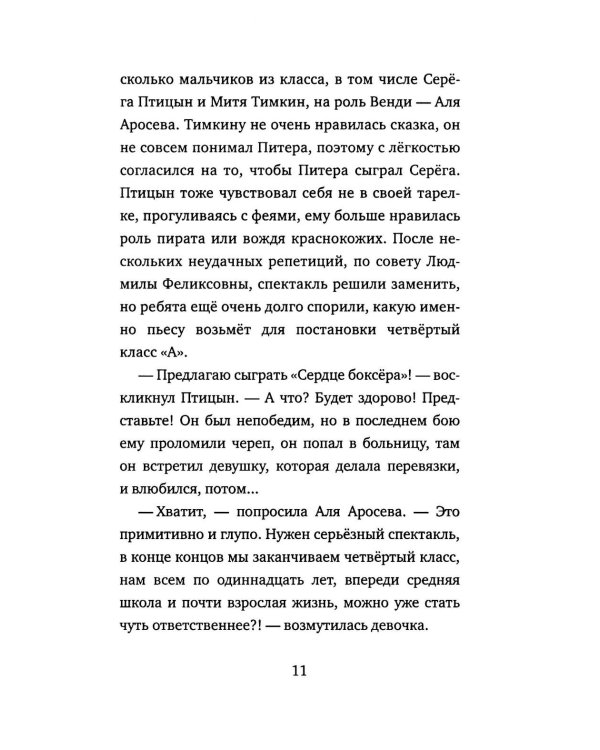 сколько мальчиков из класса, в том числе Серёга Птицын и Митя Тимкин, на роль Венди — Аля Аросева. Тимкину не очень нравилась сказка, он не совсем понимал Питера, поэтому с лёгкостью согласился на то, чтобы Питера сыграл Серёга. Птицын тоже чувствовал себя не в своей тарелке, прогуливаясь с феями, ему больше нравилась роль пирата или вождя краснокожих. После нескольких неудачных репетиций, по совету Людмилы Феликсовны, спектакль решили заменить, но ребята ещё очень долго спорили, какую именно пьесу возьмёт для постановки четвёртый класс «А».

— Предлагаю сыграть «Сердце боксёра»! — воскликнул Птицын. — А что? Будет здорово! Представьте! Он был непобедим, но в последнем бою ему проломили череп, он попал в больницу, там он встретил девушку, которая делала перевязки, и влюбился, потом...

— Хватит, — попросила Аля Аросева. — Это примитивно и глупо. Нужен серьёзный спектакль, в конце концов мы заканчиваем четвёртый класс, нам всем по одиннадцать лет, впереди средняя школа и почти взрослая жизнь, можно уже стать чуть ответственнее?! — возмутилась девочка.

11